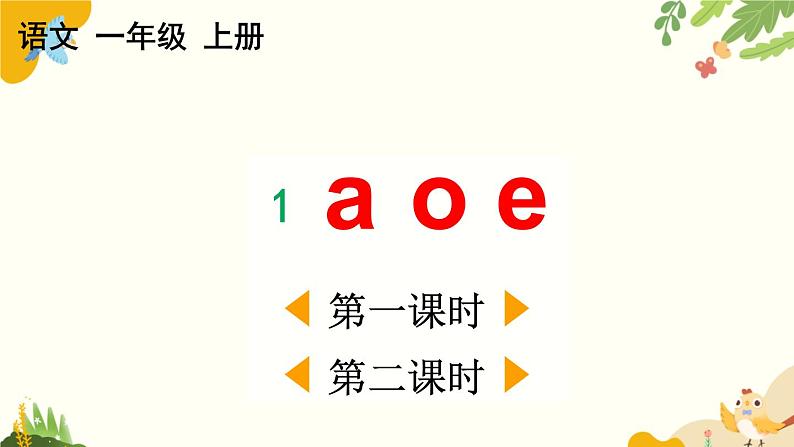 语文 一年级 上册

1 a o e

第一课时

第二课时